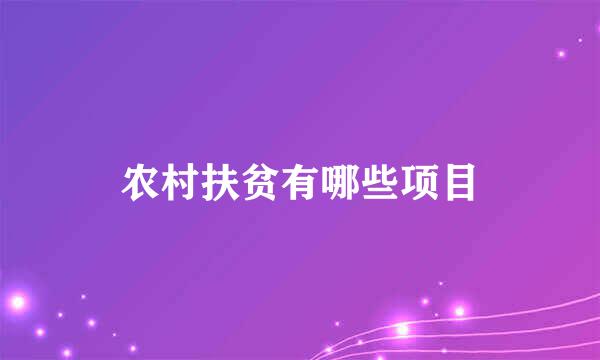 农村扶贫有哪些项目